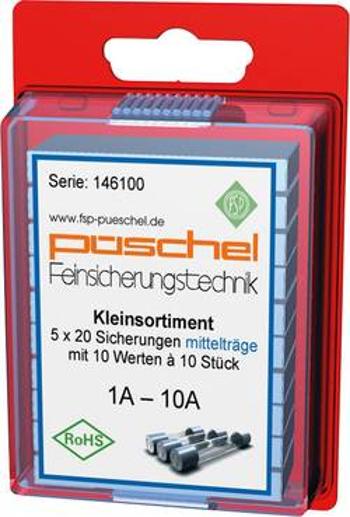 Serie: 146100

FSP

www.fsp-pueschel.de

püschel

Feinsicherungstechnik

Kleinsortiment
5 x 20 Sicherungen mittelträge
mit 10 Werten à 10 Stück

1A – 10A

RoHS